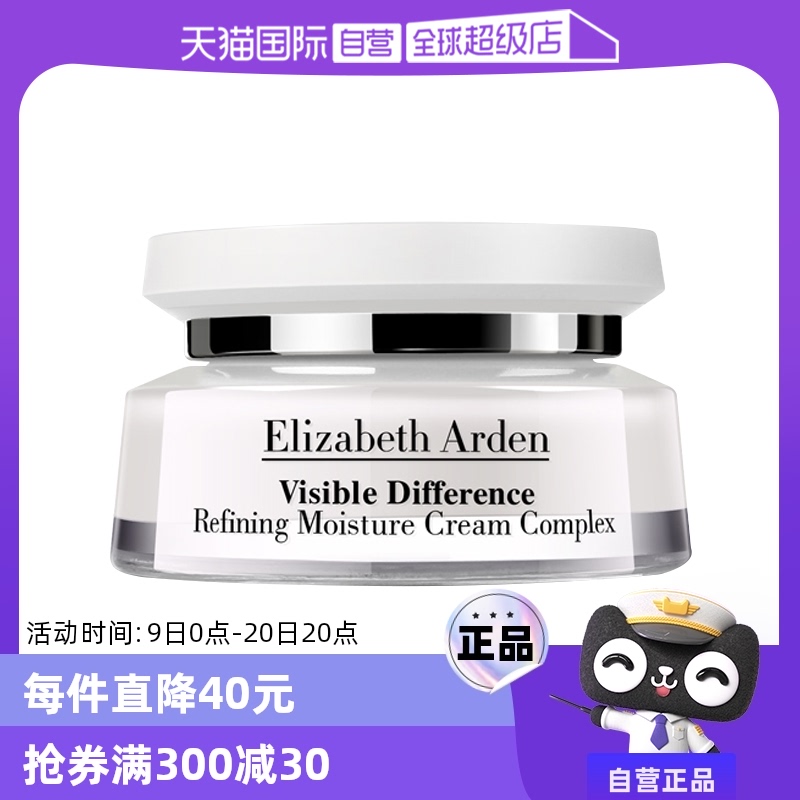 天猫国际 自营 全球超级店

Elizabeth Arden
Visible Difference
Refining Moisture Cream Complex

活动时间: 9日0点-20日20点

正品

每件直降40元

抢券满300减30

自营正品